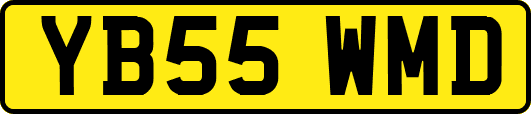 YB55 WMD